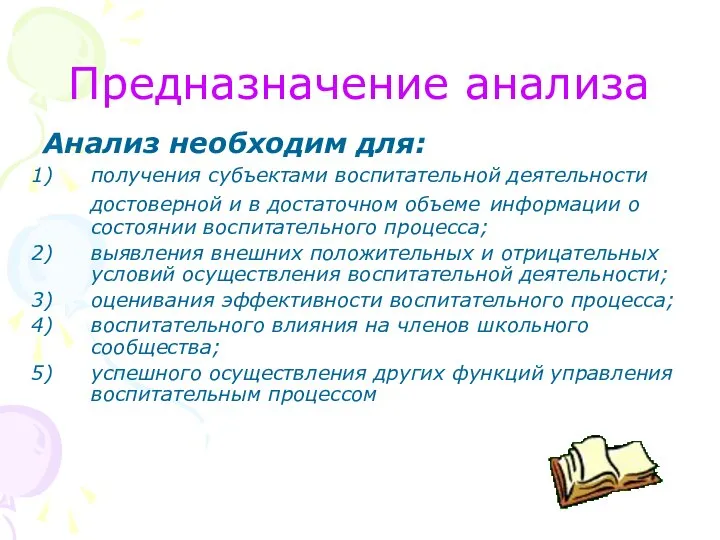 Предназначение анализа

Анализ необходим для:

1) получения субъектами воспитательной деятельности достоверной и в достаточном объеме информации о состоянии воспитательного процесса;
2) выявления внешних положительных и отрицательных условий осуществления воспитательной деятельности;
3) оценивания эффективности воспитательного процесса;
4) воспитательного влияния на членов школьного сообщества;
5) успешного осуществления других функций управления воспитательным процессом